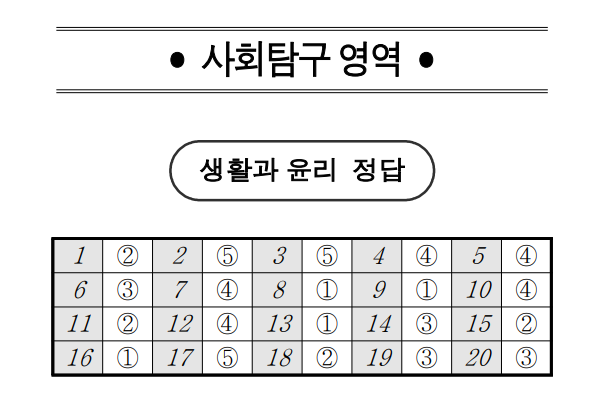 • 사회탐구 영역 •

생활과 윤리 정답

| 1 | ② | 2 | ⑤ | 3 | ⑤ | 4 | ④ | 5 | ④ |
|---|---|---|---|---|---|---|---|---|---|
| 6 | ③ | 7 | ④ | 8 | ① | 9 | ① | 10 | ④ |
| 11 | ② | 12 | ④ | 13 | ① | 14 | ③ | 15 | ② |
| 16 | ① | 17 | ⑤ | 18 | ② | 19 | ③ | 20 | ③ |